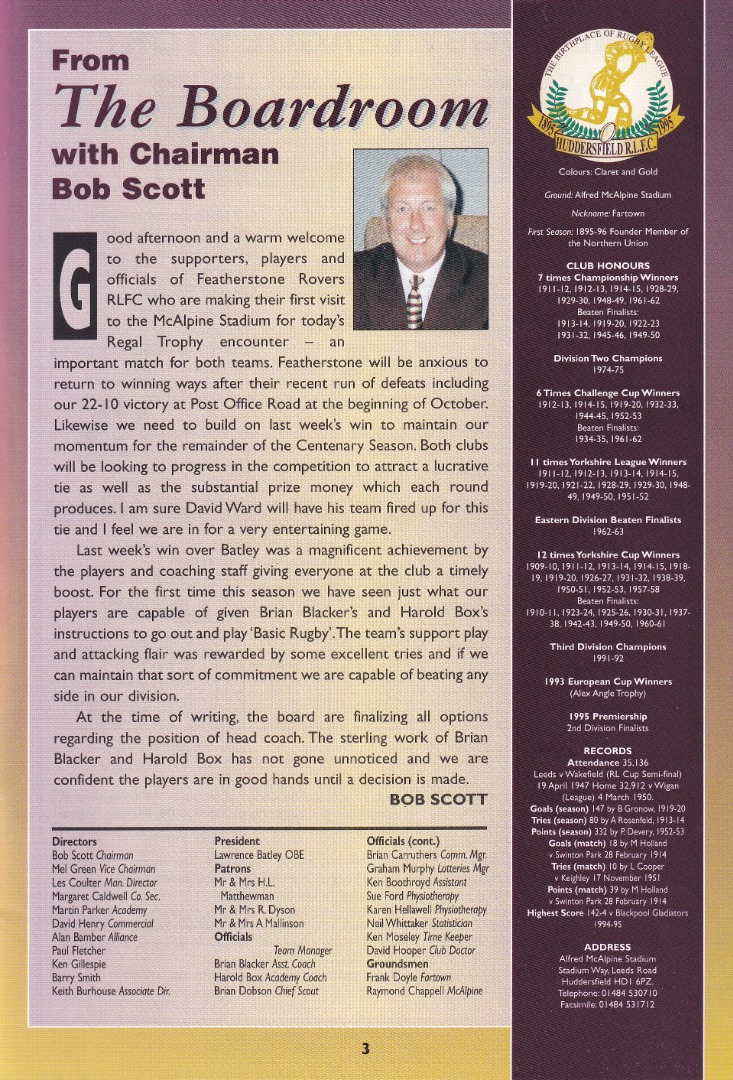 From
The Boardroom
with Chairman
Bob Scott

Good afternoon and a warm welcome to the supporters, players and officials of Featherstone Rovers RLFC who are making their first visit to the McAlpine Stadium for today's Regal Trophy encounter – an important match for both teams. Featherstone will be anxious to return to winning ways after their recent run of defeats including our 22-10 victory at Post Office Road at the beginning of October. Likewise we need to build on last week's win to maintain our momentum for the remainder of the Centenary Season. Both clubs will be looking to progress in the competition to attract a lucrative tie as well as the substantial prize money which each round produces. I am sure David Ward will have his team fired up for this tie and I feel we are in for a very entertaining game.

Last week's win over Batley was a magnificent achievement by the players and coaching staff giving everyone at the club a timely boost. For the first time this season we have seen just what our players are capable of given Brian Blacker's and Harold Box's instructions to go out and play 'Basic Rugby'. The team's support play and attacking flair was rewarded by some excellent tries and if we can maintain that sort of commitment we are capable of beating any side in our division.

At the time of writing, the board are finalizing all options regarding the position of head coach. The sterling work of Brian Blacker and Harold Box has not gone unnoticed and we are confident the players are in good hands until a decision is made.

BOB SCOTT

Directors
Bob Scott Chairman
Mel Green Vice Chairman
Les Coulter Man. Director
Margaret Caldwell Co. Sec.
Martin Parker Academy
David Henry Commercial
Alan Bamber Alliance
Paul Fletcher
Ken Gillespie
Barry Smith
Keith Burhouse Associate Dir.

President
Lawrence Batley OBE
Patrons
Mr & Mrs H.L. Matthewman
Mr & Mrs R. Dyson
Mr & Mrs A Mallinson
Officials
Team Manager
Brian Blacker Asst. Coach
Harold Box Academy Coach
Brian Dobson Chief Scout

Officials (cont.)
Brian Carruthers Comm. Mgr.
Graham Murphy Lotteries Mgr
Ken Boothroyd Assistant
Sue Ford Physiotherapy
Karen Hellawell Physiotherapy
Neil Whittaker Statistician
Ken Moseley Time Keeper
David Hooper Club Doctor
Groundsmen
Frank Doyle Fartown
Raymond Chappell McAlpine

3

THE BIRTHPLACE OF RUGBY LEAGUE
1895 1995
HUDDERSFIELD R.L.F.C.

Colours: Claret and Gold

Ground: Alfred McAlpine Stadium

Nickname: Fartown

First Season: 1895-96 Founder Member of the Northern Union

CLUB HONOURS
7 times Championship Winners
1911-12, 1912-13, 1914-15, 1928-29, 1929-30, 1948-49, 1961-62
Beaten Finalists:
1913-14, 1919-20, 1922-23
1931-32, 1945-46, 1949-50

Division Two Champions
1974-75

6 Times Challenge Cup Winners
1912-13, 1914-15, 1919-20, 1932-33, 1944-45, 1952-53
Beaten Finalists:
1934-35, 1961-62

11 times Yorkshire League Winners
1911-12, 1912-13, 1913-14, 1914-15, 1919-20, 1921-22, 1928-29, 1929-30, 1948-49, 1949-50, 1951-52

Eastern Division Beaten Finalists
1962-63

12 times Yorkshire Cup Winners
1909-10, 1911-12, 1913-14, 1914-15, 1918-19, 1919-20, 1926-27, 1931-32, 1938-39, 1950-51, 1952-53, 1957-58
Beaten Finalists:
1910-11, 1923-24, 1925-26, 1930-31, 1937-38, 1942-43, 1949-50, 1960-61

Third Division Champions
1991-92

1993 European Cup Winners
(Alex Angle Trophy)

1995 Premiership
2nd Division Finalists

RECORDS
Attendance 35,136
Leeds v Wakefield (RL Cup Semi-final)
19 April 1947 Home 32,912 v Wigan (League) 4 March 1950.
Goals (season) 147 by B Gronow, 1919-20
Tries (season) 80 by A Rosenfeld, 1913-14
Points (season) 332 by P. Devery, 1952-53
Goals (match) 18 by M Holland v Swinton Park 28 February 1914
Tries (match) 10 by L Cooper v Keighley 17 November 1951
Points (match) 39 by M Holland v Swinton Park 28 February 1914
Highest Score 142-4 v Blackpool Gladiators 1994-95

ADDRESS
Alfred McAlpine Stadium
Stadium Way, Leeds Road
Huddersfield HD1 6PZ.
Telephone: 01484 530710
Facsimile: 01484 531712